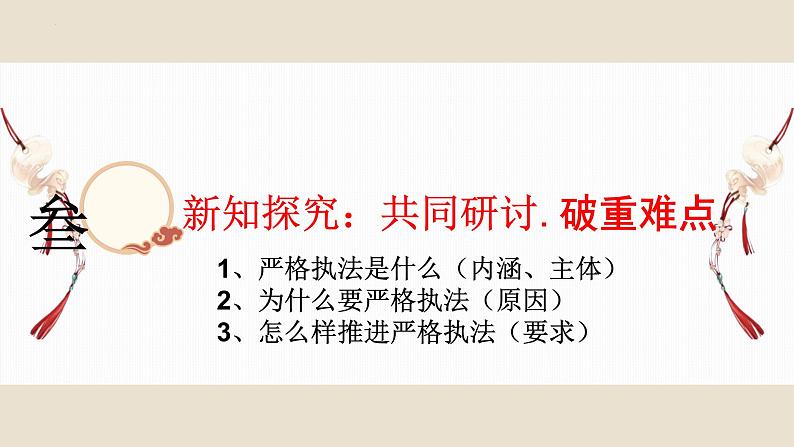 叁

新知探究：共同研讨. 破重难点

1、严格执法是什么（内涵、主体）
2、为什么要严格执法（原因）
3、怎么样推进严格执法（要求）